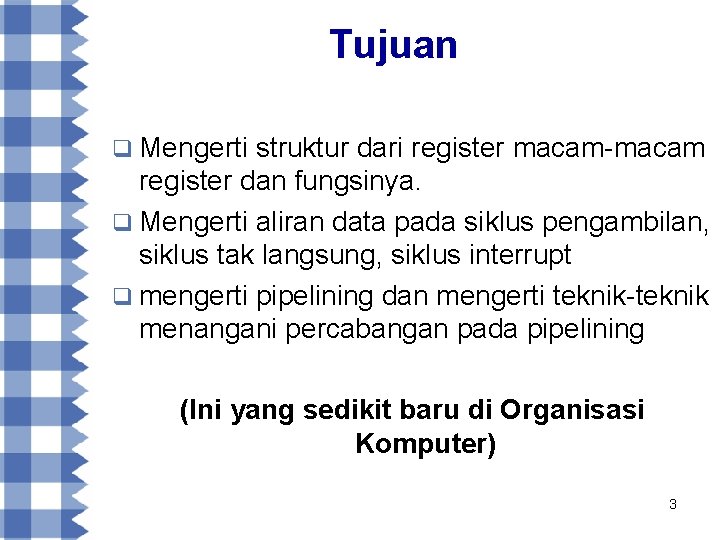 Tujuan

❑ Mengerti struktur dari register macam-macam register dan fungsinya.

❑ Mengerti aliran data pada siklus pengambilan, siklus tak langsung, siklus interrupt

❑ mengerti pipelining dan mengerti teknik-teknik menangani percabangan pada pipelining

(Ini yang sedikit baru di Organisasi Komputer)

3